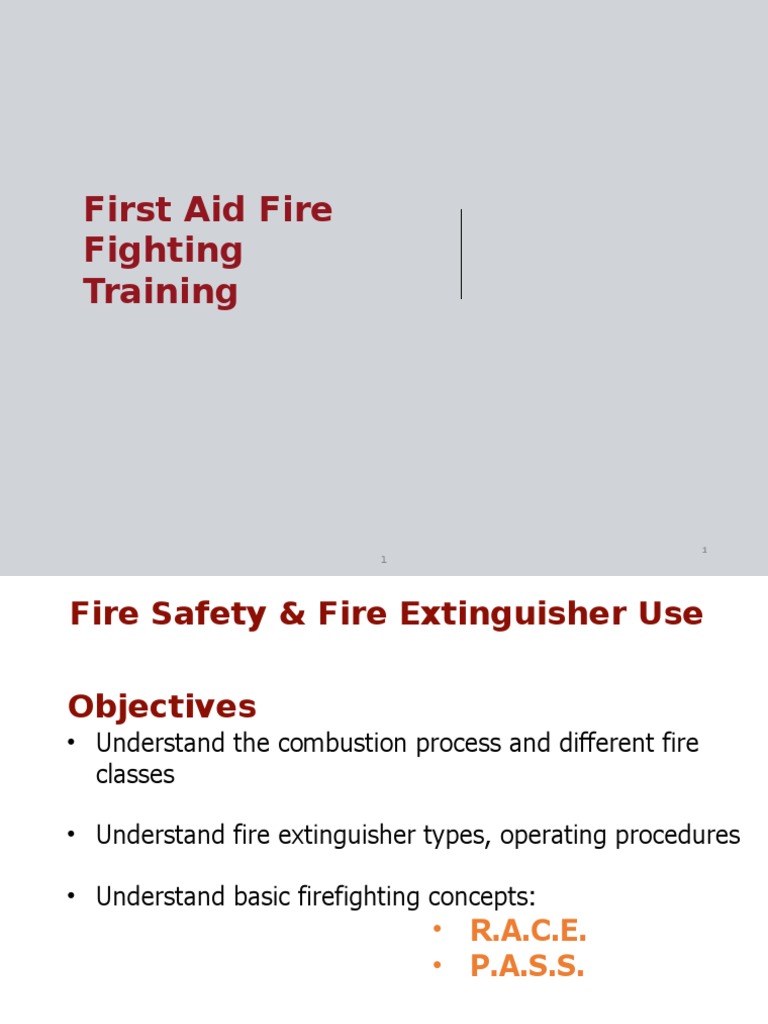 First Aid Fire Fighting Training

1

1

Fire Safety & Fire Extinguisher Use

Objectives

• Understand the combustion process and different fire classes

• Understand fire extinguisher types, operating procedures

• Understand basic firefighting concepts:

• R.A.C.E.
• P.A.S.S.